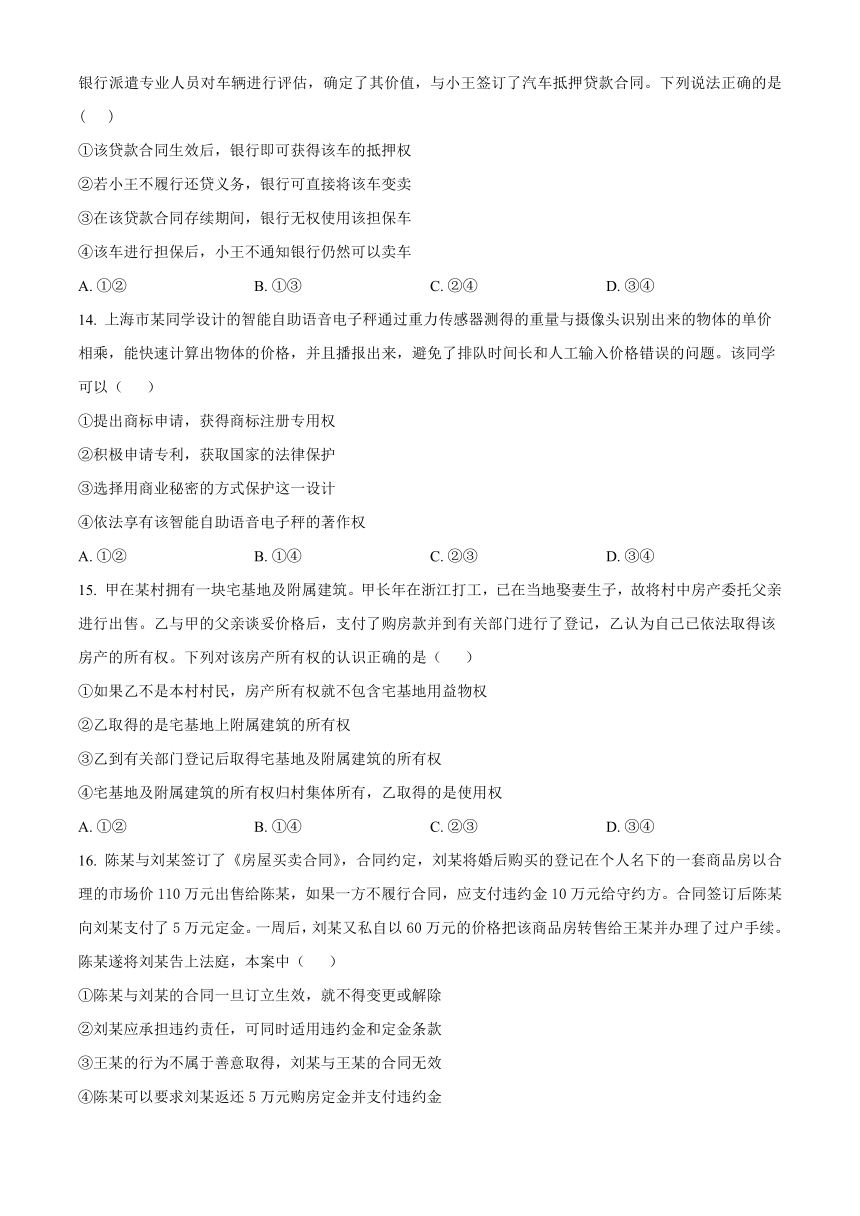 银行派遣专业人员对车辆进行评估，确定了其价值，与小王签订了汽车抵押贷款合同。下列说法正确的是（　）

①该贷款合同生效后，银行即可获得该车的抵押权

②若小王不履行还贷义务，银行可直接将该车变卖

③在该贷款合同存续期间，银行无权使用该担保车

④该车进行担保后，小王不通知银行仍然可以卖车

A. ①②　　B. ①③　　C. ②④　　D. ③④

14. 上海市某同学设计的智能自助语音电子秤通过重力传感器测得的重量与摄像头识别出来的物体的单价相乘，能快速计算出物体的价格，并且播报出来，避免了排队时间长和人工输入价格错误的问题。该同学可以（　）

①提出商标申请，获得商标注册专用权

②积极申请专利，获取国家的法律保护

③选择用商业秘密的方式保护这一设计

④依法享有该智能自助语音电子秤的著作权

A. ①②　　B. ①④　　C. ②③　　D. ③④

15. 甲在某村拥有一块宅基地及附属建筑。甲长年在浙江打工，已在当地娶妻生子，故将村中房产委托父亲进行出售。乙与甲的父亲谈妥价格后，支付了购房款并到有关部门进行了登记，乙认为自己已依法取得该房产的所有权。下列对该房产所有权的认识正确的是（　）

①如果乙不是本村村民，房产所有权就不包含宅基地用益物权

②乙取得的是宅基地上附属建筑的所有权

③乙到有关部门登记后取得宅基地及附属建筑的所有权

④宅基地及附属建筑的所有权归村集体所有，乙取得的是使用权

A. ①②　　B. ①④　　C. ②③　　D. ③④

16. 陈某与刘某签订了《房屋买卖合同》，合同约定，刘某将婚后购买的登记在个人名下的一套商品房以合理的市场价 110 万元出售给陈某，如果一方不履行合同，应支付违约金 10 万元给守约方。合同签订后陈某向刘某支付了 5 万元定金。一周后，刘某又私自以 60 万元的价格把该商品房转售给王某并办理了过户手续。陈某遂将刘某告上法庭，本案中（　）

①陈某与刘某的合同一旦订立生效，就不得变更或解除

②刘某应承担违约责任，可同时适用违约金和定金条款

③王某的行为不属于善意取得，刘某与王某的合同无效

④陈某可以要求刘某返还 5 万元购房定金并支付违约金